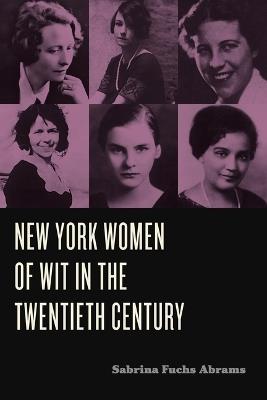 NEW YORK WOMEN OF WIT IN THE TWENTIETH CENTURY

Sabrina Fuchs Abrams